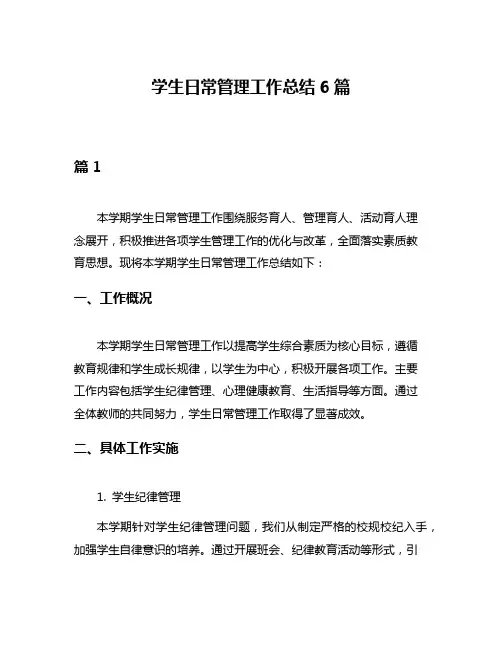 学生日常管理工作总结 6 篇

篇 1

本学期学生日常管理工作围绕服务育人、管理育人、活动育人理念展开，积极推进各项学生管理工作的优化与改革，全面落实素质教育思想。现将本学期学生日常管理工作总结如下：

一、工作概况

本学期学生日常管理工作以提高学生综合素质为核心目标，遵循教育规律和学生成长规律，以学生为中心，积极开展各项工作。主要工作内容包括学生纪律管理、心理健康教育、生活指导等方面。通过全体教师的共同努力，学生日常管理工作取得了显著成效。

二、具体工作实施

1. 学生纪律管理

本学期针对学生纪律管理问题，我们从制定严格的校规校纪入手，加强学生自律意识的培养。通过开展班会、纪律教育活动等形式，引